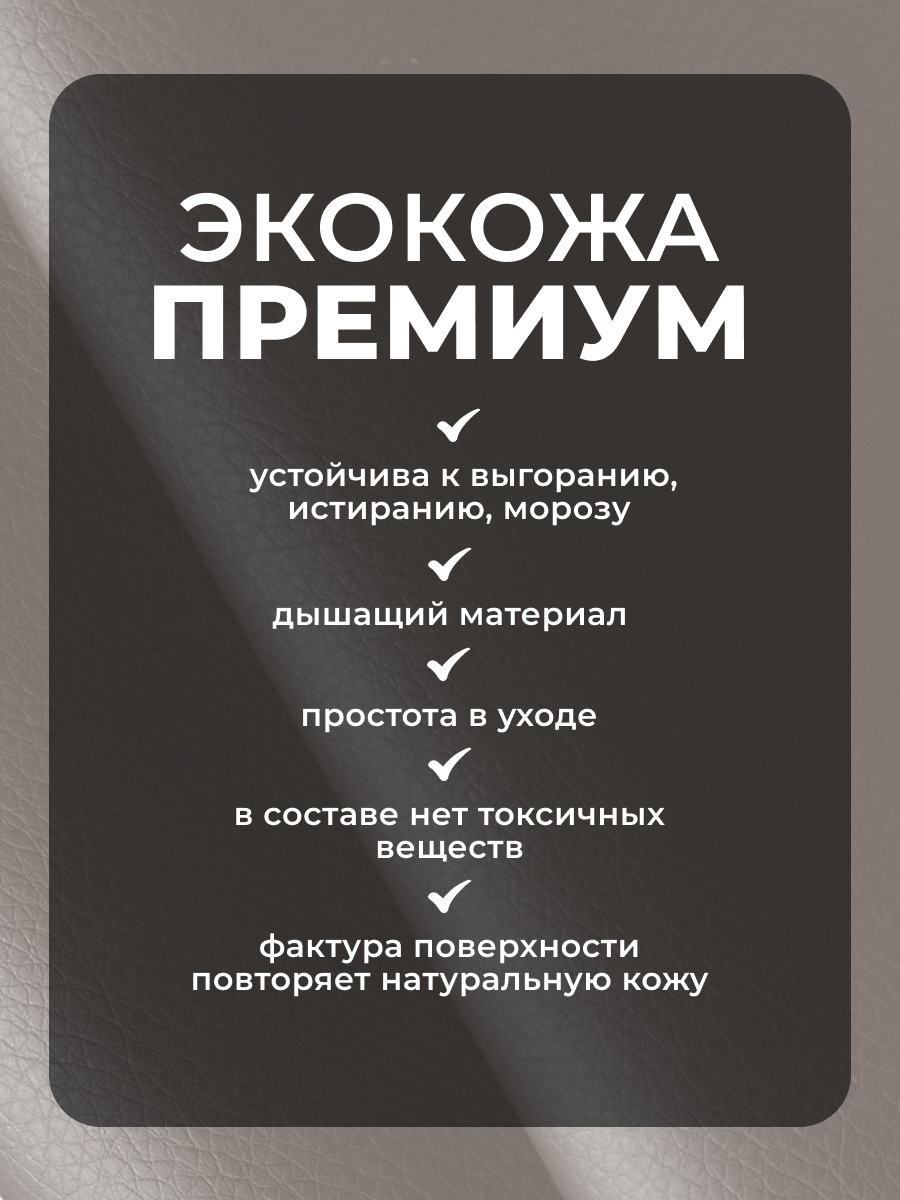 ЭКОКОЖА
ПРЕМИУМ

✓

устойчива к выгоранию, истиранию, морозу

✓

дышащий материал

✓

простота в уходе

✓

в составе нет токсичных веществ

✓

фактура поверхности повторяет натуральную кожу